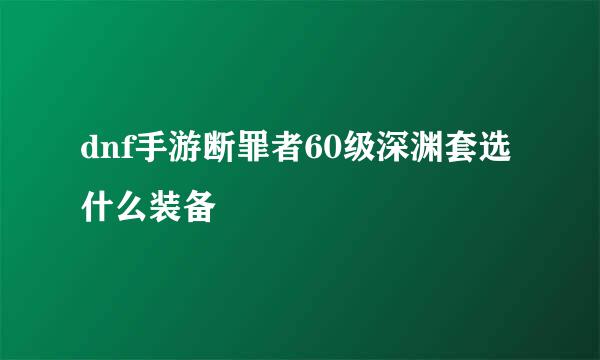 dnf手游断罪者60级深渊套选什么装备